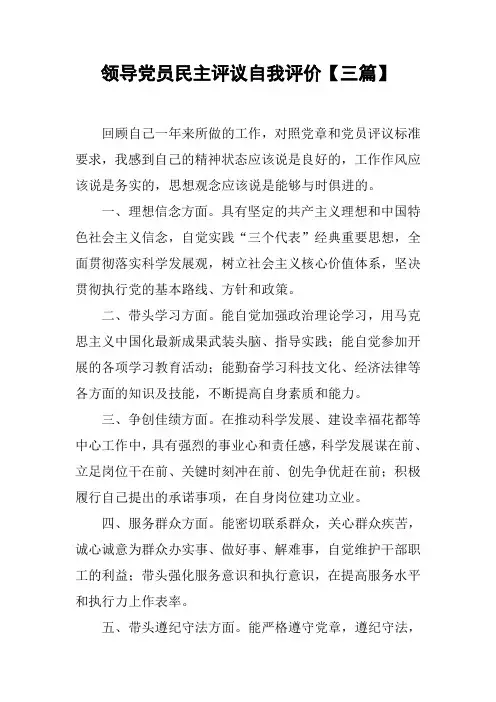 领导党员民主评议自我评价【三篇】

回顾自己一年来所做的工作，对照党章和党员评议标准要求，我感到自己的精神状态应该说是良好的，工作作风应该说是务实的，思想观念应该说是能够与时俱进的。

一、理想信念方面。具有坚定的共产主义理想和中国特色社会主义信念，自觉实践“三个代表”经典重要思想，全面贯彻落实科学发展观，树立社会主义核心价值体系，坚决贯彻执行党的基本路线、方针和政策。

二、带头学习方面。能自觉加强政治理论学习，用马克思主义中国化最新成果武装头脑、指导实践；能自觉参加开展的各项学习教育活动；能勤奋学习科技文化、经济法律等各方面的知识及技能，不断提高自身素质和能力。

三、争创佳绩方面。在推动科学发展、建设幸福花都等中心工作中，具有强烈的事业心和责任感，科学发展谋在前、立足岗位干在前、关键时刻冲在前、创先争优赶在前；积极履行自己提出的承诺事项，在自身岗位建功立业。

四、服务群众方面。能密切联系群众，关心群众疾苦，诚心诚意为群众办实事、做好事、解难事，自觉维护干部职工的利益；带头强化服务意识和执行意识，在提高服务水平和执行力上作表率。

五、带头遵纪守法方面。能严格遵守党章，遵纪守法，